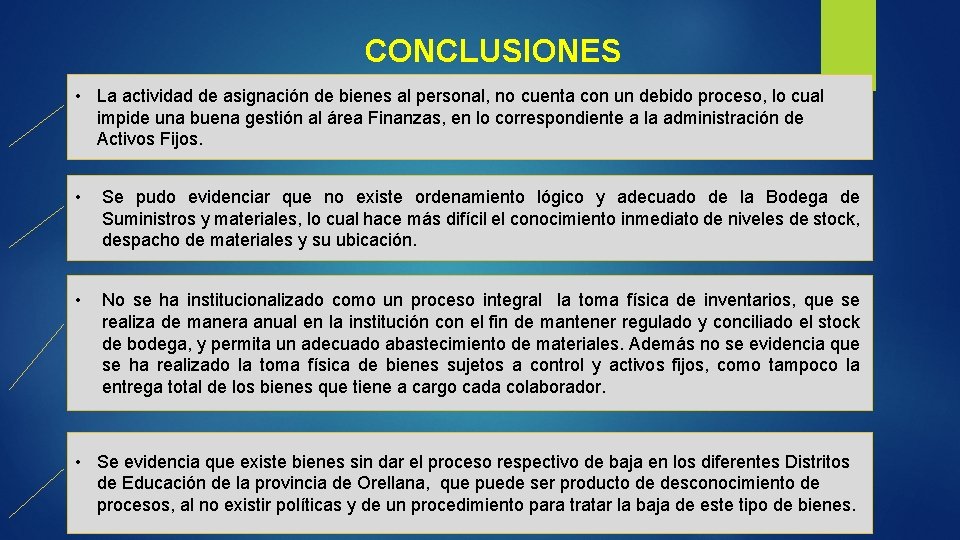 CONCLUSIONES

• La actividad de asignación de bienes al personal, no cuenta con un debido proceso, lo cual impide una buena gestión al área Finanzas, en lo correspondiente a la administración de Activos Fijos.

• Se pudo evidenciar que no existe ordenamiento lógico y adecuado de la Bodega de Suministros y materiales, lo cual hace más difícil el conocimiento inmediato de niveles de stock, despacho de materiales y su ubicación.

• No se ha institucionalizado como un proceso integral la toma física de inventarios, que se realiza de manera anual en la institución con el fin de mantener regulado y conciliado el stock de bodega, y permita un adecuado abastecimiento de materiales. Además no se evidencia que se ha realizado la toma física de bienes sujetos a control y activos fijos, como tampoco la entrega total de los bienes que tiene a cargo cada colaborador.

• Se evidencia que existe bienes sin dar el proceso respectivo de baja en los diferentes Distritos de Educación de la provincia de Orellana, que puede ser producto de desconocimiento de procesos, al no existir políticas y de un procedimiento para tratar la baja de este tipo de bienes.